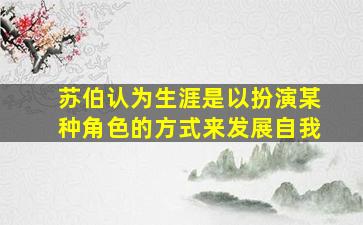 苏伯认为生涯是以扮演某种角色的方式来发展自我